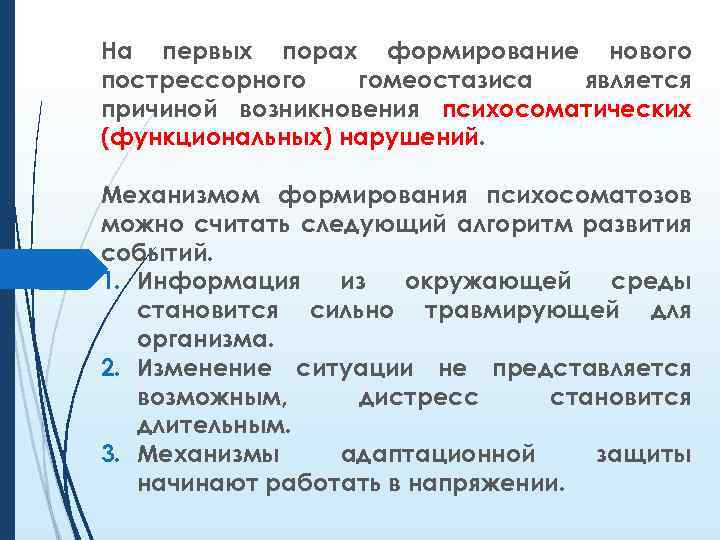 На первых порах формирование нового постстрессорного гомеостазиса является причиной возникновения психосоматических (функциональных) нарушений.

Механизмом формирования психосоматозов можно считать следующий алгоритм развития событий.

1. Информация из окружающей среды становится сильно травмирующей для организма.
2. Изменение ситуации не представляется возможным, дистресс становится длительным.
3. Механизмы адаптационной защиты начинают работать в напряжении.